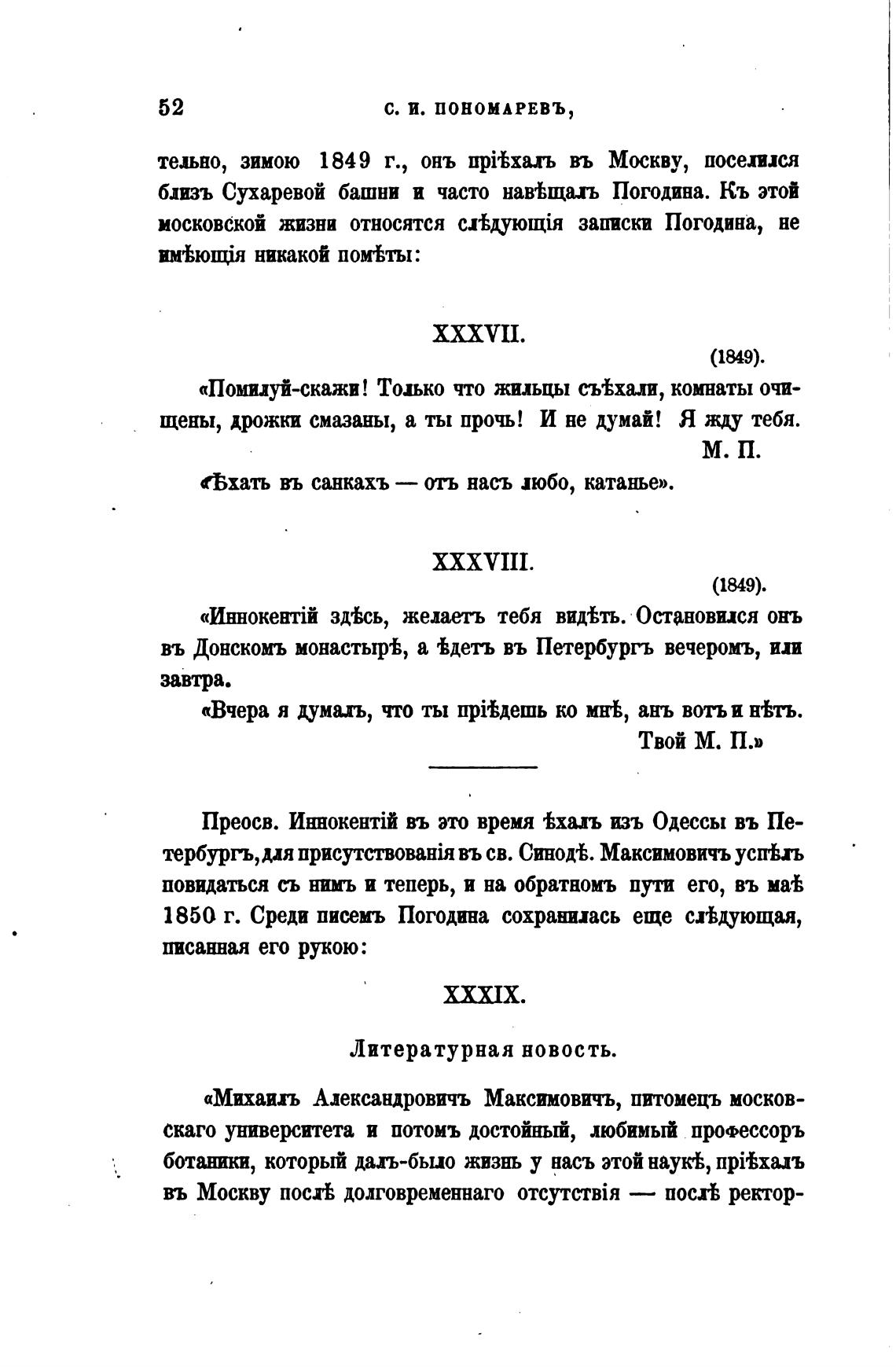 52 С. И. ПОНОМАРЕВЪ,

тельно, зимою 1849 г., онъ пріѣхалъ въ Москву, поселился близъ Сухаревой башни и часто навѣщалъ Погодина. Къ этой московской жизни относятся слѣдующія записки Погодина, не имѣющія никакой помѣты:

XXXVII.

(1849).

«Помилуй-скажи! Только что жильцы съѣхали, комнаты очищены, дрожки смазаны, а ты прочь! И не думай! Я жду тебя.

М. П.

«Ѣхать въ санкахъ — отъ насъ любо, катанье».

XXXVIII.

(1849).

«Иннокентій здѣсь, желаетъ тебя видѣть. Остановился онъ въ Донскомъ монастырѣ, а ѣдетъ въ Петербургъ вечеромъ, или завтра.

«Вчера я думалъ, что ты пріѣдешь ко мнѣ, анъ вотъ и нѣтъ.

Твой М. П.»

Преосв. Иннокентій въ это время ѣхалъ изъ Одессы въ Петербургъ, для присутствованія въ св. Синодѣ. Максимовичъ успѣлъ повидаться съ нимъ и теперь, и на обратномъ пути его, въ маѣ 1850 г. Среди писемъ Погодина сохранилась еще слѣдующая, писанная его рукою:

XXXIX.

Литературная новость.

«Михаилъ Александровичъ Максимовичъ, питомецъ московскаго университета и потомъ достойный, любимый профессоръ ботаники, который далъ-было жизнь у насъ этой наукѣ, пріѣхалъ въ Москву послѣ долговременнаго отсутствія — послѣ ректор-